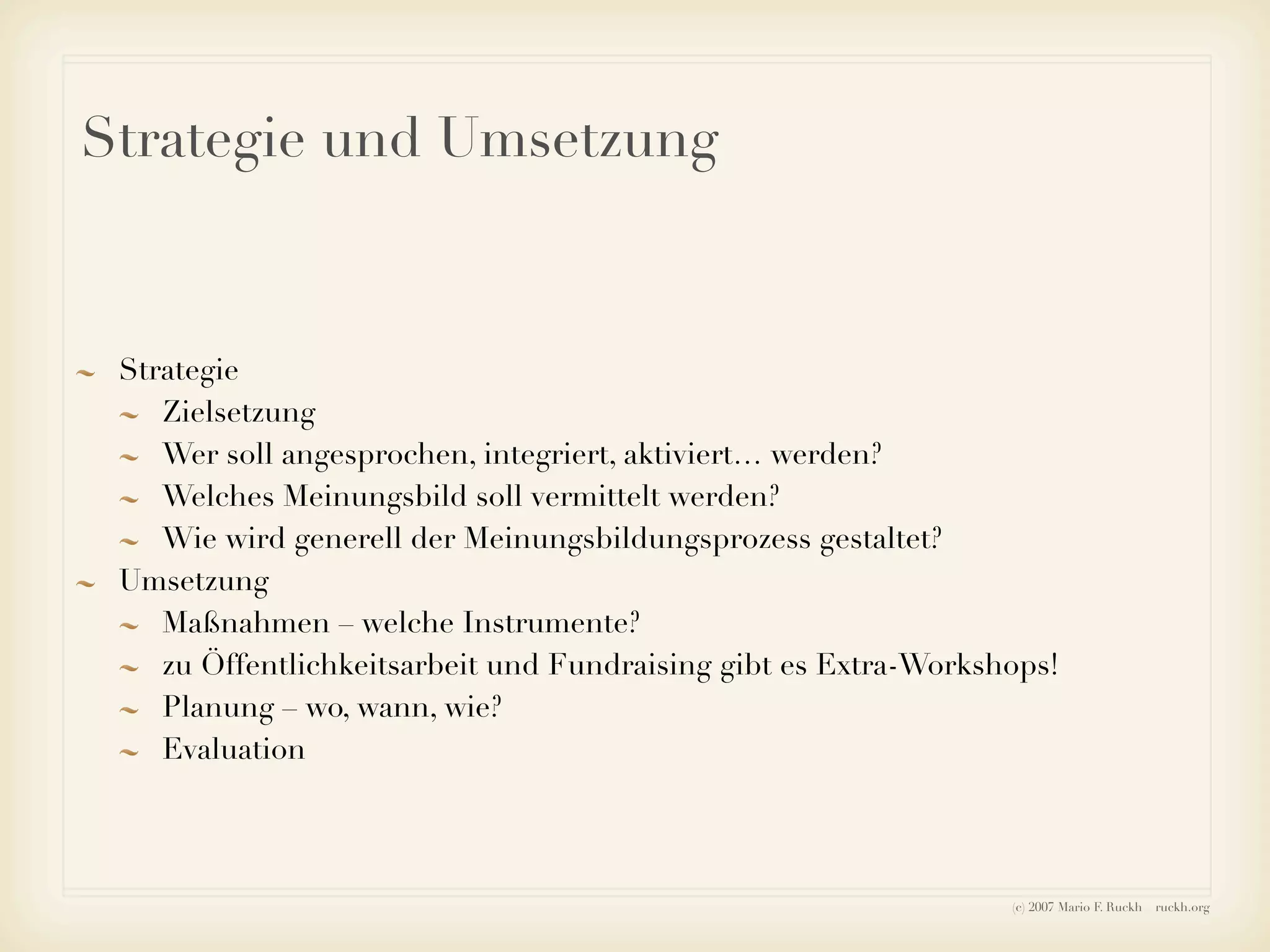 Strategie und Umsetzung

~ Strategie
  ~ Zielsetzung
  ~ Wer soll angesprochen, integriert, aktiviert… werden?
  ~ Welches Meinungsbild soll vermittelt werden?
  ~ Wie wird generell der Meinungsbildungsprozess gestaltet?
~ Umsetzung
  ~ Maßnahmen – welche Instrumente?
  ~ zu Öffentlichkeitsarbeit und Fundraising gibt es Extra-Workshops!
  ~ Planung – wo, wann, wie?
  ~ Evaluation

(c) 2007 Mario F. Ruckh ruckh.org